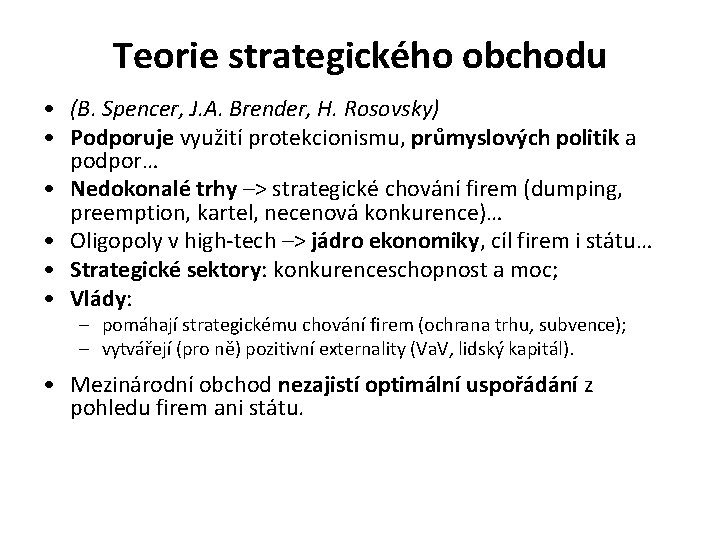 Teorie strategického obchodu

• (B. Spencer, J.A. Brender, H. Rosovsky)
• Podporuje využití protekcionismu, průmyslových politik a podpor…
• Nedokonalé trhy –> strategické chování firem (dumping, preemption, kartel, necenová konkurence)…
• Oligopoly v high-tech –> jádro ekonomiky, cíl firem i státu…
• Strategické sektory: konkurenceschopnost a moc;
• Vlády:
– pomáhají strategickému chování firem (ochrana trhu, subvence);
– vytvářejí (pro ně) pozitivní externality (VaV, lidský kapitál).
• Mezinárodní obchod nezajistí optimální uspořádání z pohledu firem ani státu.